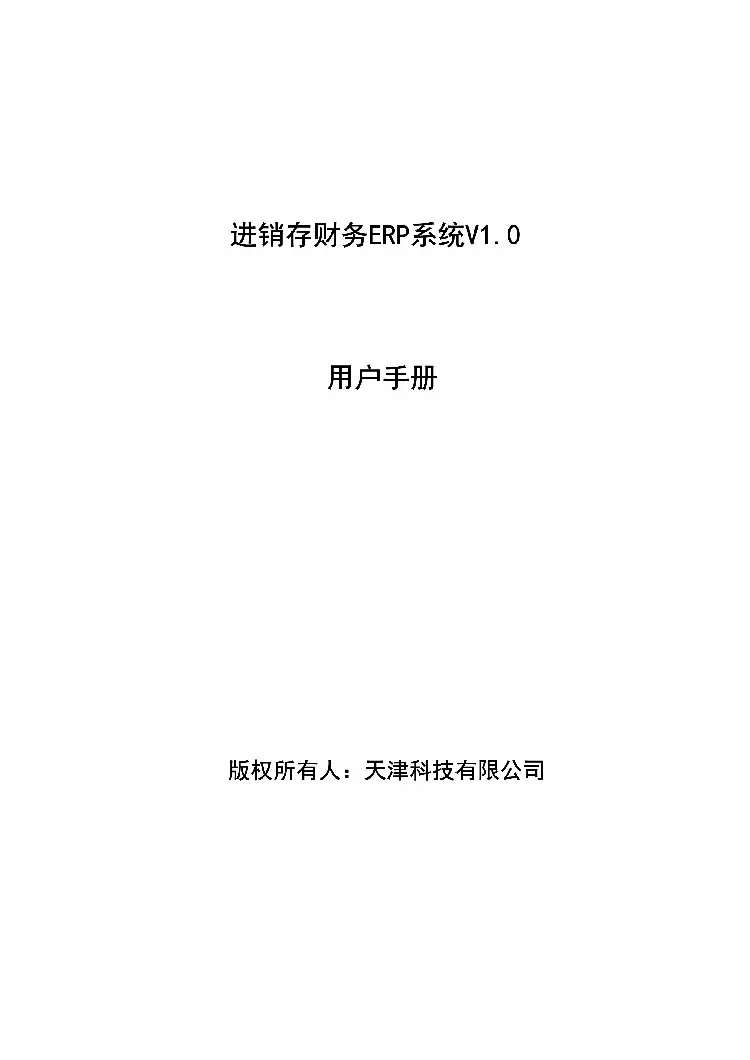 进销存财务ERP系统V1.0

用户手册

版权所有人：天津科技有限公司